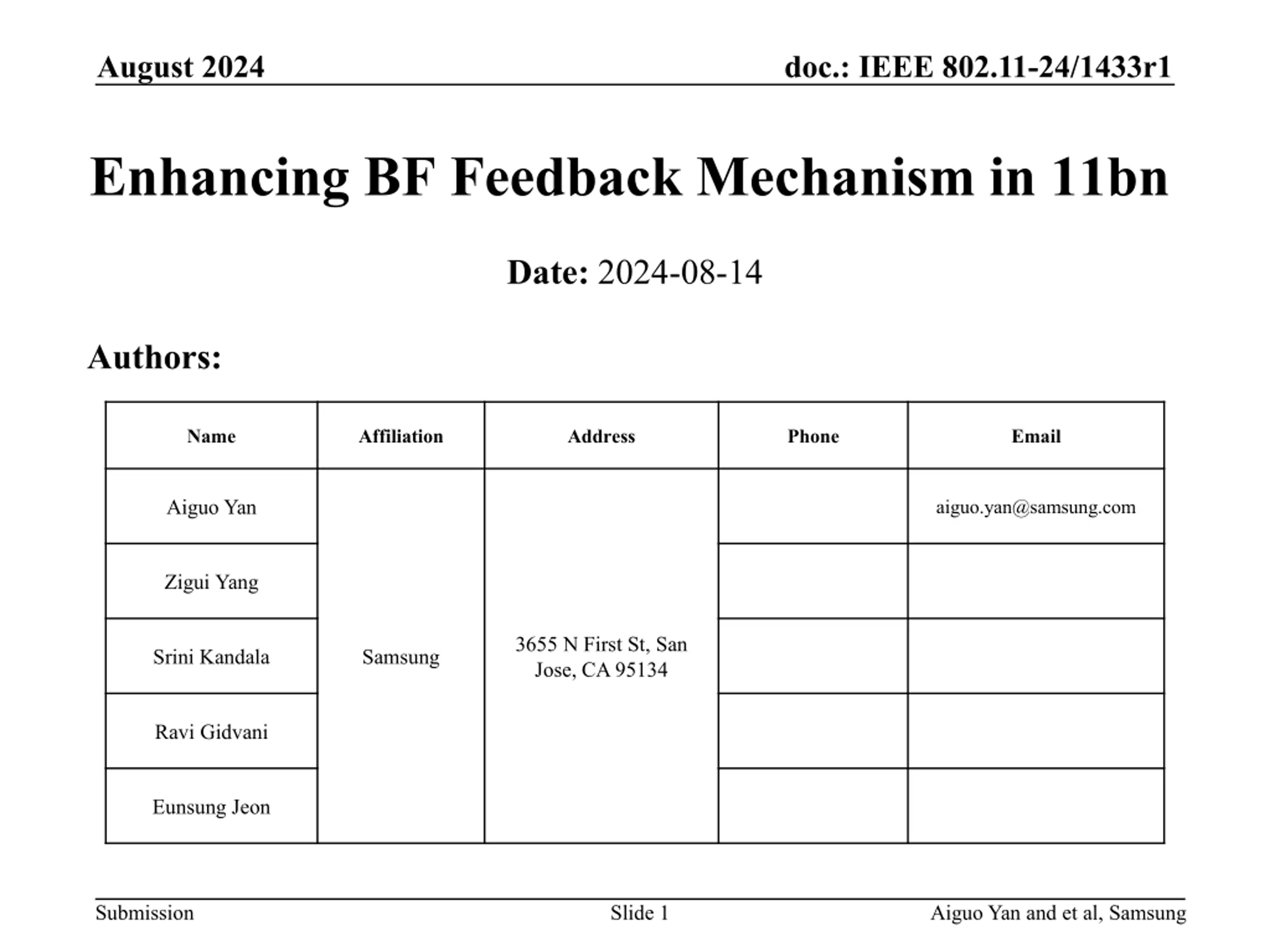 August 2024

doc.: IEEE 802.11-24/1433r1

Enhancing BF Feedback Mechanism in 11bn

Date: 2024-08-14

Authors:

| Name | Affiliation | Address | Phone | Email |
|---|---|---|---|---|
| Aiguo Yan | Samsung | 3655 N First St, San Jose, CA 95134 | | aiguo.yan@samsung.com |
| Zigui Yang | | | | |
| Srini Kandala | | | | |
| Ravi Gidvani | | | | |
| Eunsung Jeon | | | | |

Submission

Slide 1

Aiguo Yan and et al, Samsung